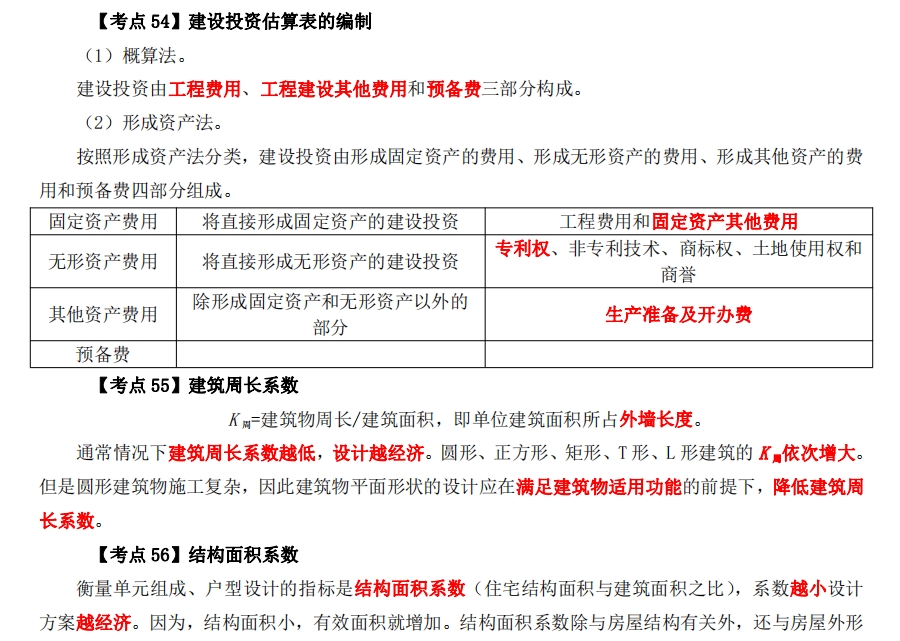 【考点 54】建设投资估算表的编制

（1）概算法。

建设投资由工程费用、工程建设其他费用和预备费三部分构成。

（2）形成资产法。

按照形成资产法分类，建设投资由形成固定资产的费用、形成无形资产的费用、形成其他资产的费用和预备费四部分组成。

| 固定资产费用 | 将直接形成固定资产的建设投资 | 工程费用和固定资产其他费用 |
|---|---|---|
| 无形资产费用 | 将直接形成无形资产的建设投资 | 专利权、非专利技术、商标权、土地使用权和商誉 |
| 其他资产费用 | 除形成固定资产和无形资产以外的部分 | 生产准备及开办费 |
| 预备费 | | |

【考点 55】建筑周长系数

$K_{周}$=建筑物周长/建筑面积，即单位建筑面积所占外墙长度。

通常情况下建筑周长系数越低，设计越经济。圆形、正方形、矩形、T 形、L 形建筑的 $K_{周}$依次增大。但是圆形建筑物施工复杂，因此建筑物平面形状的设计应在满足建筑物适用功能的前提下，降低建筑周长系数。

【考点 56】结构面积系数

衡量单元组成、户型设计的指标是结构面积系数（住宅结构面积与建筑面积之比），系数越小设计方案越经济。因为，结构面积小，有效面积就增加。结构面积系数除与房屋结构有关外，还与房屋外形